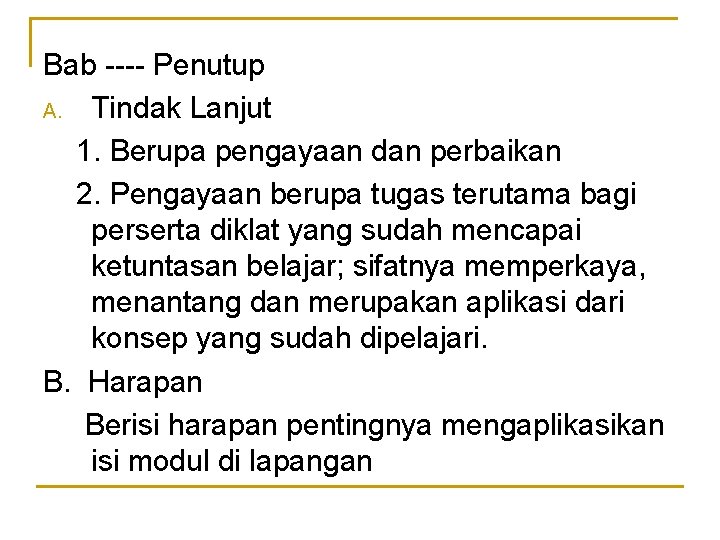 Bab ---- Penutup

A. Tindak Lanjut

1. Berupa pengayaan dan perbaikan

2. Pengayaan berupa tugas terutama bagi perserta diklat yang sudah mencapai ketuntasan belajar; sifatnya memperkaya, menantang dan merupakan aplikasi dari konsep yang sudah dipelajari.

B. Harapan

Berisi harapan pentingnya mengaplikasikan isi modul di lapangan